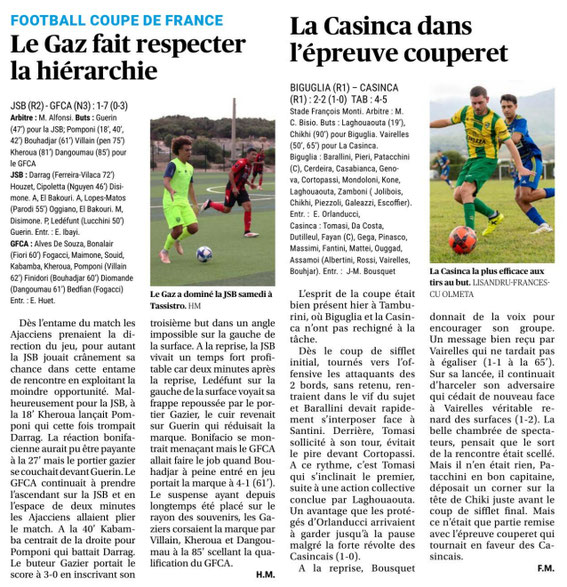 FOOTBALL COUPE DE FRANCE

Le Gaz fait respecter la hiérarchie

JSB (R2) - GFCA (N3) : 1-7 (0-3)

Arbitre : M. Alfonsi. Buts : Guerin (47') pour la JSB; Pomponi (18', 40', 42') Bouhadjar (61') Villain (pen 75') Kheroua (81') Dangoumau (85') pour le GFCA

JSB : Darrag (Ferreira-Vilaca 72') Houzet, Cipoletta (Nguyen 46') Disimone. A, El Bakouri. A, Lopes-Matos (Parodi 55') Oggiano, El Bakouri. M, Disimone. P, Ledéfunt (Lucchini 50') Guerin. Entr. : E. Ibayi.

GFCA : Alves De Souza, Bonalair (Fiori 60') Fogacci, Maimone, Souid, Kabamba, Kheroua, Pomponi (Villain 62') Finidori (Bouhadjar 60') Diomande (Dangoumau 61') Bedfian (Fogacci) Entr. : E. Huet.

Le Gaz a dominé la JSB samedi à Tassistro. HM

Dès l'entame du match les Ajacciens prenaient la direction du jeu, pour autant la JSB jouait crânement sa chance dans cette entame de rencontre en exploitant la moindre opportunité. Malheureusement pour la JSB, à la 18' Kheroua lançait Pomponi qui cette fois trompait Darrag. La réaction bonifacienne aurait pu être payante à la 27' mais le portier gazier se couchait devant Guerin. Le GFCA continuait à prendre l'ascendant sur la JSB et en l'espace de deux minutes les Ajacciens allaient plier le match. A la 40' Kabamba centrait de la droite pour Pomponi qui battait Darrag. Le buteur Gazier portait le score à 3-0 en inscrivant son troisième but dans un angle impossible sur la gauche de la surface. A la reprise, la JSB vivait un temps fort profitable car deux minutes après la reprise, Ledéfunt sur la gauche de la surface voyait sa frappe repoussée par le portier Gazier, le cuir revenait sur Guerin qui réduisait la marque. Bonifacio se montrait menaçant mais le GFCA allait faire le job quand Bouhadjar à peine entré en jeu portait la marque à 4-1 (61'). Le suspense ayant depuis longtemps été placé sur le rayon des souvenirs, les Gaziers corsaient la marque par Villain, Kheroua et Dangoumau à la 85' scellant la qualification du GFCA.

H.M.

La Casinca dans l'épreuve couperet

BIGUGLIA (R1) – CASINCA (R1) : 2-2 (1-0) TAB : 4-5

Stade François Monti. Arbitre : M. C. Bisio. Buts : Laghouaouta (19'), Chikhi (90') pour Biguglia. Vairelles (50', 65') pour La Casinca.

Biguglia : Barallini, Pieri, Patacchini (C), Cerdeira, Casabianca, Genova, Cortopassi, Mondoloni, Kone, Laghouaouta, Zamboni ( Jolibois, Chikhi, Piezzoli, Galeazzi, Escoffier). Entr. : E. Orlanducci,

Casinca : Tomasi, Da Costa, Dutilleul, Fayan (C), Gega, Pinasco, Massimi, Fantini, Mattei, Ouggad, Assamoi (Albertini, Rossi, Vairelles, Bouhjar). Entr. : J-M. Bousquet

La Casinca la plus efficace aux tirs au but. LISANDRU-FRANCESCU OLMETA

L'esprit de la coupe était bien présent hier à Tamburini, où Biguglia et la Casinca n'ont pas rechigné à la tâche.

Dès le coup de sifflet initial, tournés vers l'offensive les attaquants des 2 bords, sans retenu, rentraient dans le vif du sujet et Barallini devait rapidement s'interposer face à Santini. Derrière, Tomasi sollicité à son tour, évitait le pire devant Cortopassi. A ce rythme, c'est Tomasi qui s'inclinait le premier, suite à une action collective conclue par Laghouaouta. Un avantage que les protégés d'Orlanducci arrivaient à garder jusqu'à la pause malgré la forte révolte des Casincais (1-0).

A la reprise, Bousquet donnait de la voix pour encourager son groupe. Un message bien reçu par Vairelles qui ne tardait pas à égaliser (1-1 à la 65'). Sur sa lancée, il continuait d'harceler son adversaire qui cédait de nouveau face à Vairelles véritable renard des surfaces (1-2). La belle chambrée de spectateurs, pensait que le sort de la rencontre était scellé. Mais il n'en était rien, Patacchini en bon capitaine, déposait un corner sur la tête de Chiki juste avant le coup de sifflet final. Mais ce n'était que partie remise avec l'épreuve couperet qui tournait en faveur des Casincais.

F.M.